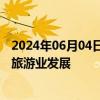 2024年06月04日
旅游业发展